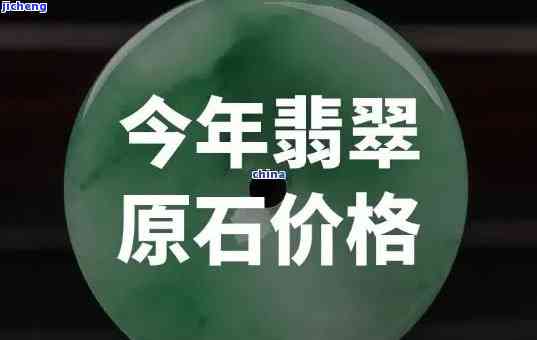 jicheng

今年翡翠

china

原石价格